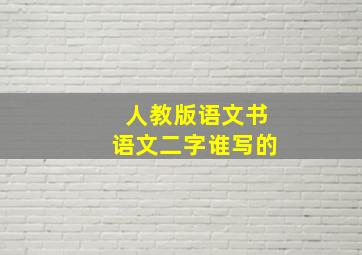 人教版语文书
语文二字谁写的